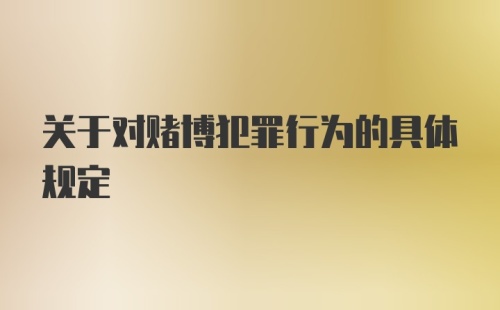 关于对赌博犯罪行为的具体规定